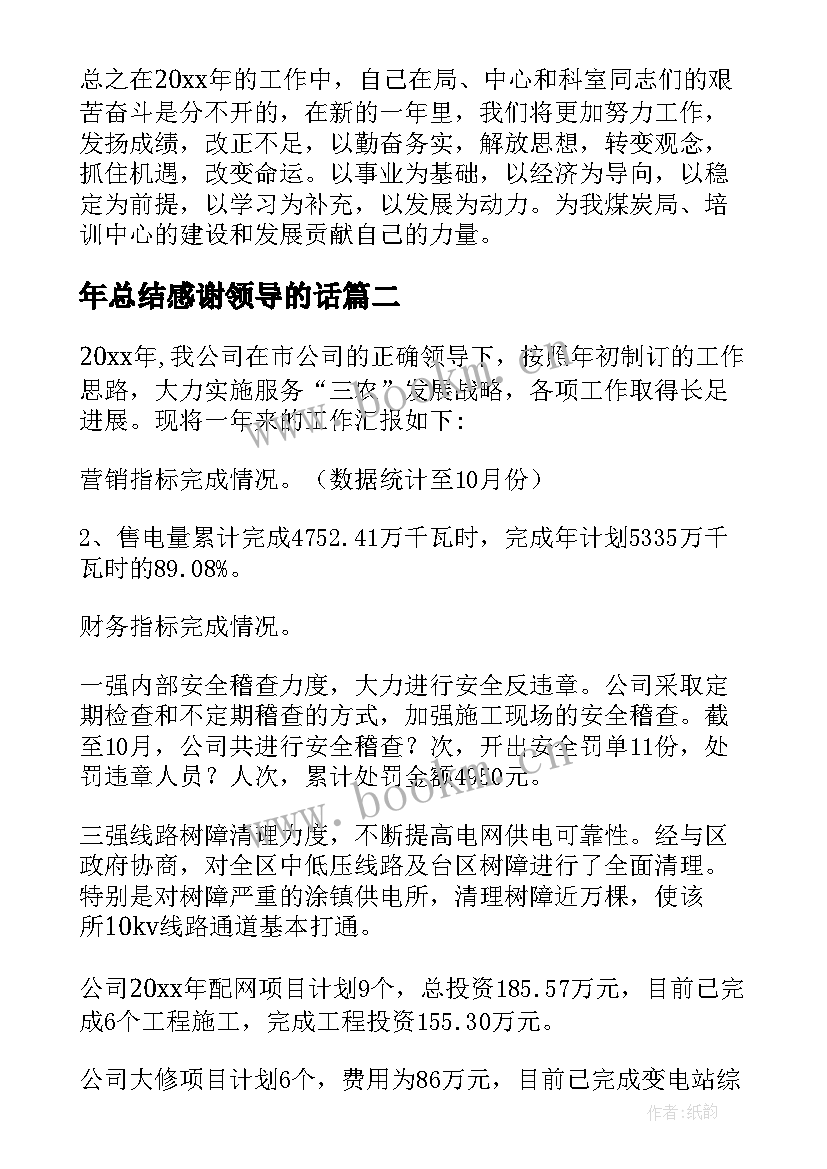 总之在20xx年的工作中，自己在局、中心和科室同志们的艰苦奋斗是分不开的，在新的一年里，我们将更加努力工作，发扬成绩，改正不足，以勤奋务实，解放思想，转变观念，抓住机遇，改变命运。以事业为基础，以经济为导向，以稳定为前提，以学习为补充，以发展为动力。为我煤炭局、培训中心的建设和发展贡献自己的力量。

年总结感谢领导的话篇二

20xx年,我公司在市公司的正确领导下，按照年初制订的工作思路，大力实施服务“三农”发展战略，各项工作取得长足进展。现将一年来的工作汇报如下:

营销指标完成情况。（数据统计至10月份）

2、售电量累计完成4752.41万千瓦时，完成年计划5335万千瓦时的89.08%。

财务指标完成情况。

一强内部安全稽查力度，大力进行安全反违章。公司采取定期检查和不定期稽查的方式，加强施工现场的安全稽查。截至10月，公司共进行安全稽查？次，开出安全罚单11份，处罚违章人员？人次，累计处罚金额4950元。

三强线路树障清理力度，不断提高电网供电可靠性。经与区政府协商，对全区中低压线路及台区树障进行了全面清理。特别是对树障严重的涂镇供电所，清理树障近万棵，使该所10kv线路通道基本打通。

公司20xx年配网项目计划9个，总投资185.57万元，目前已完成6个工程施工，完成工程投资155.30万元。

公司大修项目计划6个，费用为86万元，目前已完成变电站综

www.bookm.cn

作者:纸韵